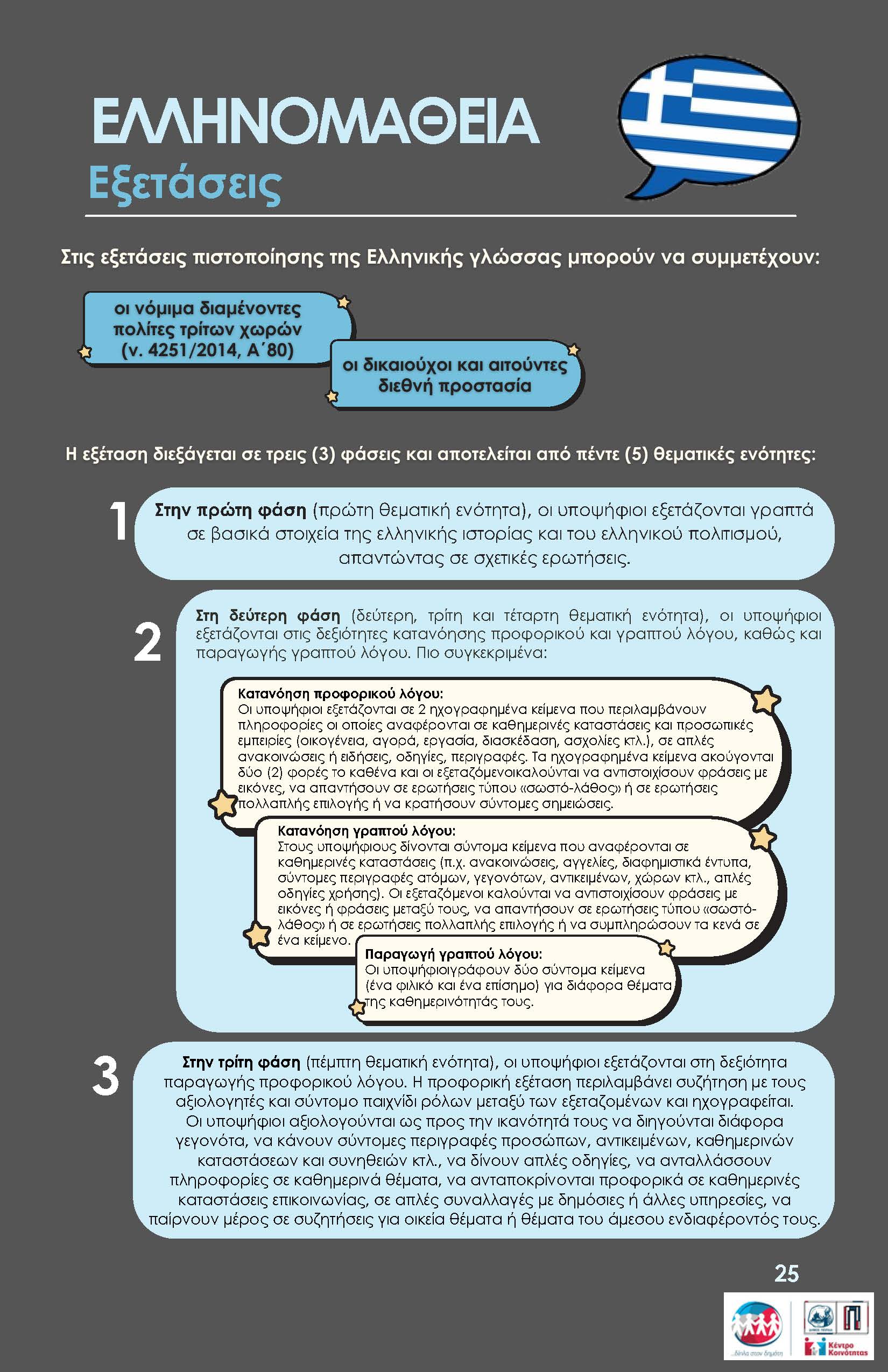 ΕΛΛΗΝΟΜΑΘΕΙΑ
Εξετάσεις

Στις εξετάσεις πιστοποίησης της Ελληνικής γλώσσας μπορούν να συμμετέχουν:

οι νόμιμα διαμένοντες πολίτες τρίτων χωρών (ν. 4251/2014, Α΄80)

οι δικαιούχοι και αιτούντες διεθνή προστασία

Η εξέταση διεξάγεται σε τρεις (3) φάσεις και αποτελείται από πέντε (5) θεματικές ενότητες:

1

Στην πρώτη φάση (πρώτη θεματική ενότητα), οι υποψήφιοι εξετάζονται γραπτά σε βασικά στοιχεία της ελληνικής ιστορίας και του ελληνικού πολιτισμού, απαντώντας σε σχετικές ερωτήσεις.

2

Στη δεύτερη φάση (δεύτερη, τρίτη και τέταρτη θεματική ενότητα), οι υποψήφιοι εξετάζονται στις δεξιότητες κατανόησης προφορικού και γραπτού λόγου, καθώς και παραγωγής γραπτού λόγου. Πιο συγκεκριμένα:

Κατανόηση προφορικού λόγου:
Οι υποψήφιοι εξετάζονται σε 2 ηχογραφημένα κείμενα που περιλαμβάνουν πληροφορίες οι οποίες αναφέρονται σε καθημερινές καταστάσεις και προσωπικές εμπειρίες (οικογένεια, αγορά, εργασία, διασκέδαση, ασχολίες κτλ.), σε απλές ανακοινώσεις ή ειδήσεις, οδηγίες, περιγραφές. Τα ηχογραφημένα κείμενα ακούγονται δύο (2) φορές το καθένα και οι εξεταζόμενοικαλούνται να αντιστοιχίσουν φράσεις με εικόνες, να απαντήσουν σε ερωτήσεις τύπου «σωστό-λάθος» ή σε ερωτήσεις πολλαπλής επιλογής ή να κρατήσουν σύντομες σημειώσεις.

Κατανόηση γραπτού λόγου:
Στους υποψήφιους δίνονται σύντομα κείμενα που αναφέρονται σε καθημερινές καταστάσεις (π.χ. ανακοινώσεις, αγγελίες, διαφημιστικά έντυπα, σύντομες περιγραφές ατόμων, γεγονότων, αντικειμένων, χώρων κτλ., απλές οδηγίες χρήσης). Οι εξεταζόμενοι καλούνται να αντιστοιχίσουν φράσεις με εικόνες ή φράσεις μεταξύ τους, να απαντήσουν σε ερωτήσεις τύπου «σωστό-λάθος» ή σε ερωτήσεις πολλαπλής επιλογής ή να συμπληρώσουν τα κενά σε ένα κείμενο.

Παραγωγή γραπτού λόγου:
Οι υποψήφιοιγράφουν δύο σύντομα κείμενα (ένα φιλικό και ένα επίσημο) για διάφορα θέματα της καθημερινότητάς τους.

3

Στην τρίτη φάση (πέμπτη θεματική ενότητα), οι υποψήφιοι εξετάζονται στη δεξιότητα παραγωγής προφορικού λόγου. Η προφορική εξέταση περιλαμβάνει συζήτηση με τους αξιολογητές και σύντομο παιχνίδι ρόλων μεταξύ των εξεταζομένων και ηχογραφείται. Οι υποψήφιοι αξιολογούνται ως προς την ικανότητά τους να διηγούνται διάφορα γεγονότα, να κάνουν σύντομες περιγραφές προσώπων, αντικειμένων, καθημερινών καταστάσεων και συνηθειών κτλ., να δίνουν απλές οδηγίες, να ανταλλάσσουν πληροφορίες σε καθημερινά θέματα, να ανταποκρίνονται προφορικά σε καθημερινές καταστάσεις επικοινωνίας, σε απλές συναλλαγές με δημόσιες ή άλλες υπηρεσίες, να παίρνουν μέρος σε συζητήσεις για οικεία θέματα ή θέματα του άμεσου ενδιαφέροντός τους.

25

...δίπλα στον δημότη

Κέντρο Κοινότητας